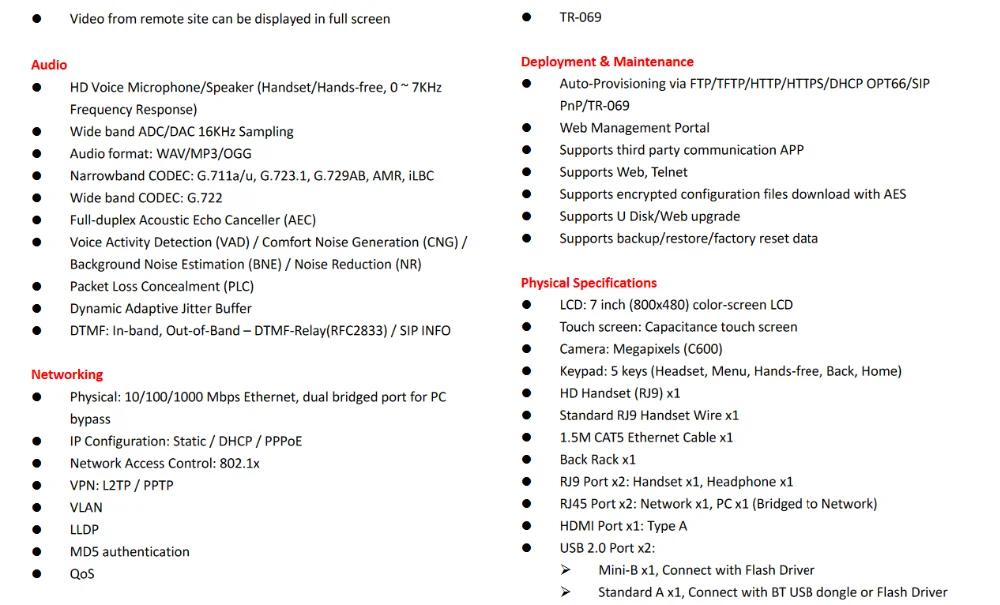 ● Video from remote site can be displayed in full screen

Audio
● HD Voice Microphone/Speaker (Handset/Hands-free, 0 ~ 7KHz Frequency Response)
● Wide band ADC/DAC 16KHz Sampling
● Audio format: WAV/MP3/OGG
● Narrowband CODEC: G.711a/u, G.723.1, G.729AB, AMR, iLBC
● Wide band CODEC: G.722
● Full-duplex Acoustic Echo Canceller (AEC)
● Voice Activity Detection (VAD) / Comfort Noise Generation (CNG) / Background Noise Estimation (BNE) / Noise Reduction (NR)
● Packet Loss Concealment (PLC)
● Dynamic Adaptive Jitter Buffer
● DTMF: In-band, Out-of-Band – DTMF-Relay(RFC2833) / SIP INFO

Networking
● Physical: 10/100/1000 Mbps Ethernet, dual bridged port for PC bypass
● IP Configuration: Static / DHCP / PPPoE
● Network Access Control: 802.1x
● VPN: L2TP / PPTP
● VLAN
● LLDP
● MD5 authentication
● QoS

● TR-069

Deployment & Maintenance
● Auto-Provisioning via FTP/TFTP/HTTP/HTTPS/DHCP OPT66/SIP PnP/TR-069
● Web Management Portal
● Supports third party communication APP
● Supports Web, Telnet
● Supports encrypted configuration files download with AES
● Supports U Disk/Web upgrade
● Supports backup/restore/factory reset data

Physical Specifications
● LCD: 7 inch (800x480) color-screen LCD
● Touch screen: Capacitance touch screen
● Camera: Megapixels (C600)
● Keypad: 5 keys (Headset, Menu, Hands-free, Back, Home)
● HD Handset (RJ9) x1
● Standard RJ9 Handset Wire x1
● 1.5M CAT5 Ethernet Cable x1
● Back Rack x1
● RJ9 Port x2: Handset x1, Headphone x1
● RJ45 Port x2: Network x1, PC x1 (Bridged to Network)
● HDMI Port x1: Type A
● USB 2.0 Port x2:
➢ Mini-B x1, Connect with Flash Driver
➢ Standard A x1, Connect with BT USB dongle or Flash Driver